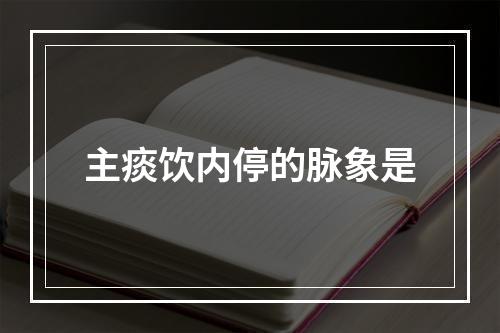 主痰饮内停的脉象是